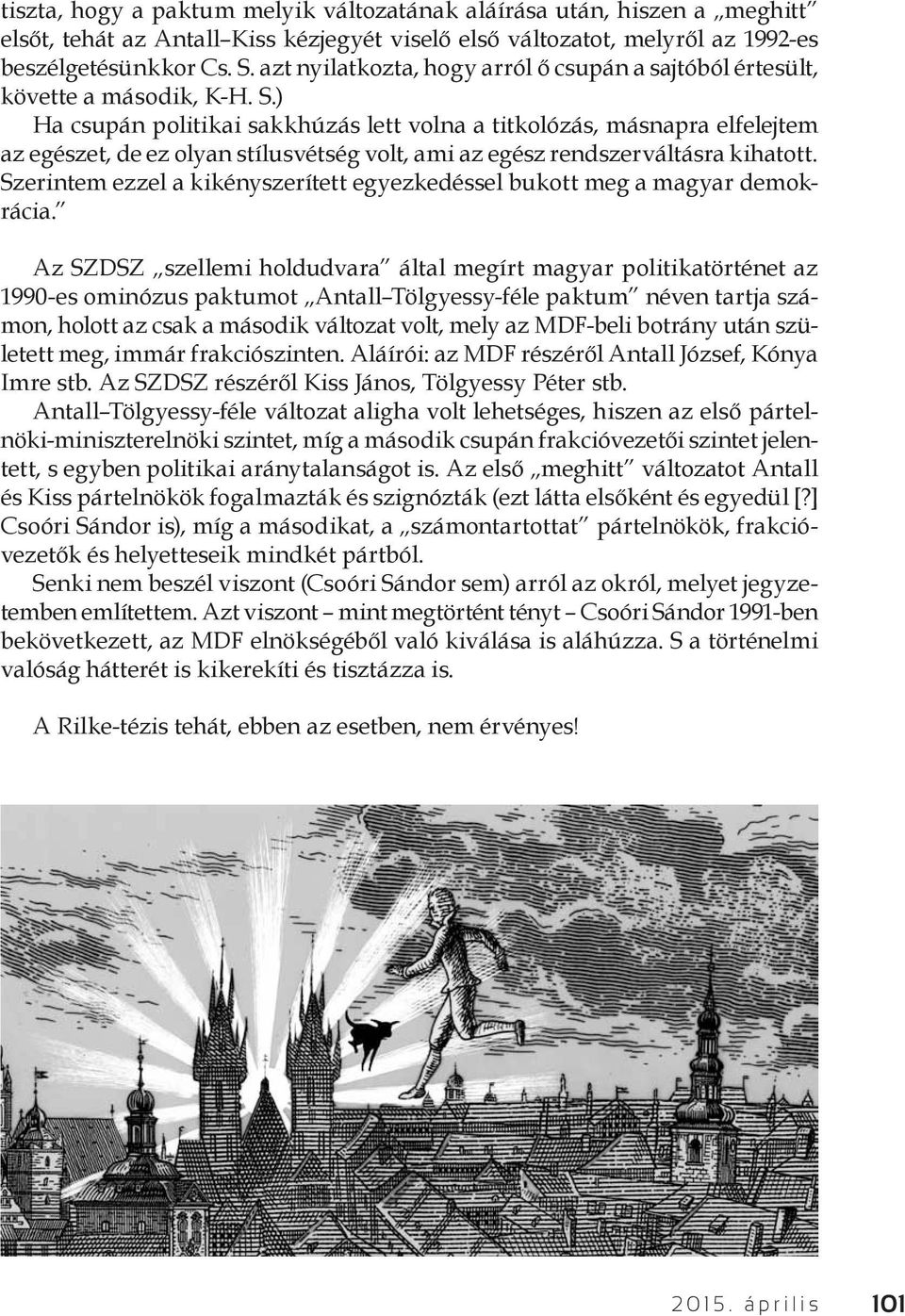 tiszta, hogy a paktum melyik változatának aláírása után, hiszen a „meghitt” elsőt, tehát az Antall–Kiss kézjegyét viselő első változatot, melyről az 1992-es beszélgetésünkkor Cs. S. azt nyilatkozta, hogy arról ő csupán a sajtóból értesült, követte a második, K-H. S.)

Ha csupán politikai sakkhúzás lett volna a titkolózás, másnapra elfelejtem az egészet, de ez olyan stílusvétség volt, ami az egész rendszerváltásra kihatott. Szerintem ezzel a kikényszerített egyezkedéssel bukott meg a magyar demokrácia.”

Az SZDSZ „szellemi holdudvara” által megírt magyar politikatörténet az 1990-es ominózus paktumot „Antall–Tölgyessy-féle paktum” néven tartja számon, holott az csak a második változat volt, mely az MDF-beli botrány után született meg, immár frakciószinten. Aláírói: az MDF részéről Antall József, Kónya Imre stb. Az SZDSZ részéről Kiss János, Tölgyessy Péter stb.

Antall–Tölgyessy-féle változat aligha volt lehetséges, hiszen az első pártelnöki-miniszterelnöki szintet, míg a második csupán frakcióvezetői szintet jelentett, s egyben politikai aránytalanságot is. Az első „meghitt” változatot Antall és Kiss pártelnökök fogalmazták és szignózták (ezt látta elsőként és egyedül [?] Csoóri Sándor is), míg a másodikat, a „számontartottat” pártelnökök, frakcióvezetők és helyetteseik mindkét pártból.

Senki nem beszél viszont (Csoóri Sándor sem) arról az okról, melyet jegyzetemben említettem. Azt viszont – mint megtörtént tényt – Csoóri Sándor 1991-ben bekövetkezett, az MDF elnökségéből való kiválása is aláhúzza. S a történelmi valóság hátterét is kikerekíti és tisztázza is.

A Rilke-tézis tehát, ebben az esetben, nem érvényes!

2015. április 101